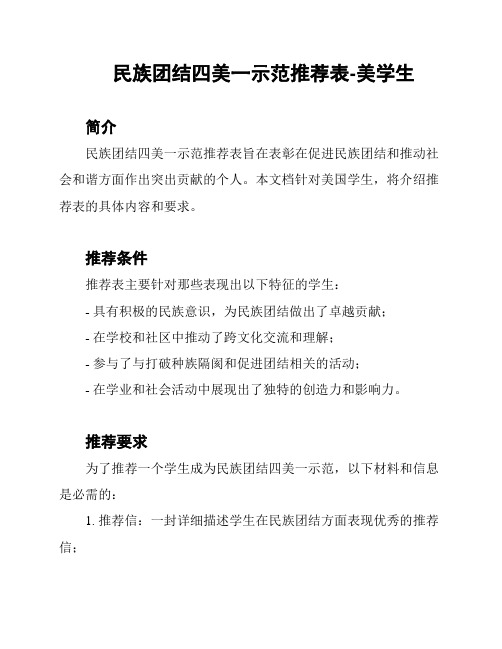 民族团结四美一示范推荐表-美学生

简介

民族团结四美一示范推荐表旨在表彰在促进民族团结和推动社会和谐方面作出突出贡献的个人。本文档针对美国学生，将介绍推荐表的具体内容和要求。

推荐条件

推荐表主要针对那些表现出以下特征的学生：

- 具有积极的民族意识，为民族团结做出了卓越贡献；

- 在学校和社区中推动了跨文化交流和理解；

- 参与了与打破种族隔阂和促进团结相关的活动；

- 在学业和社会活动中展现出了独特的创造力和影响力。

推荐要求

为了推荐一个学生成为民族团结四美一示范，以下材料和信息是必需的：

1. 推荐信：一封详细描述学生在民族团结方面表现优秀的推荐信；